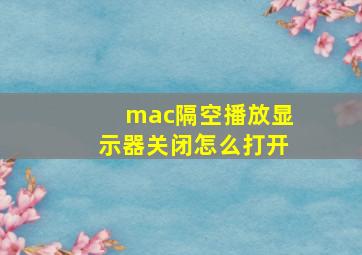 mac隔空播放显示器关闭怎么打开